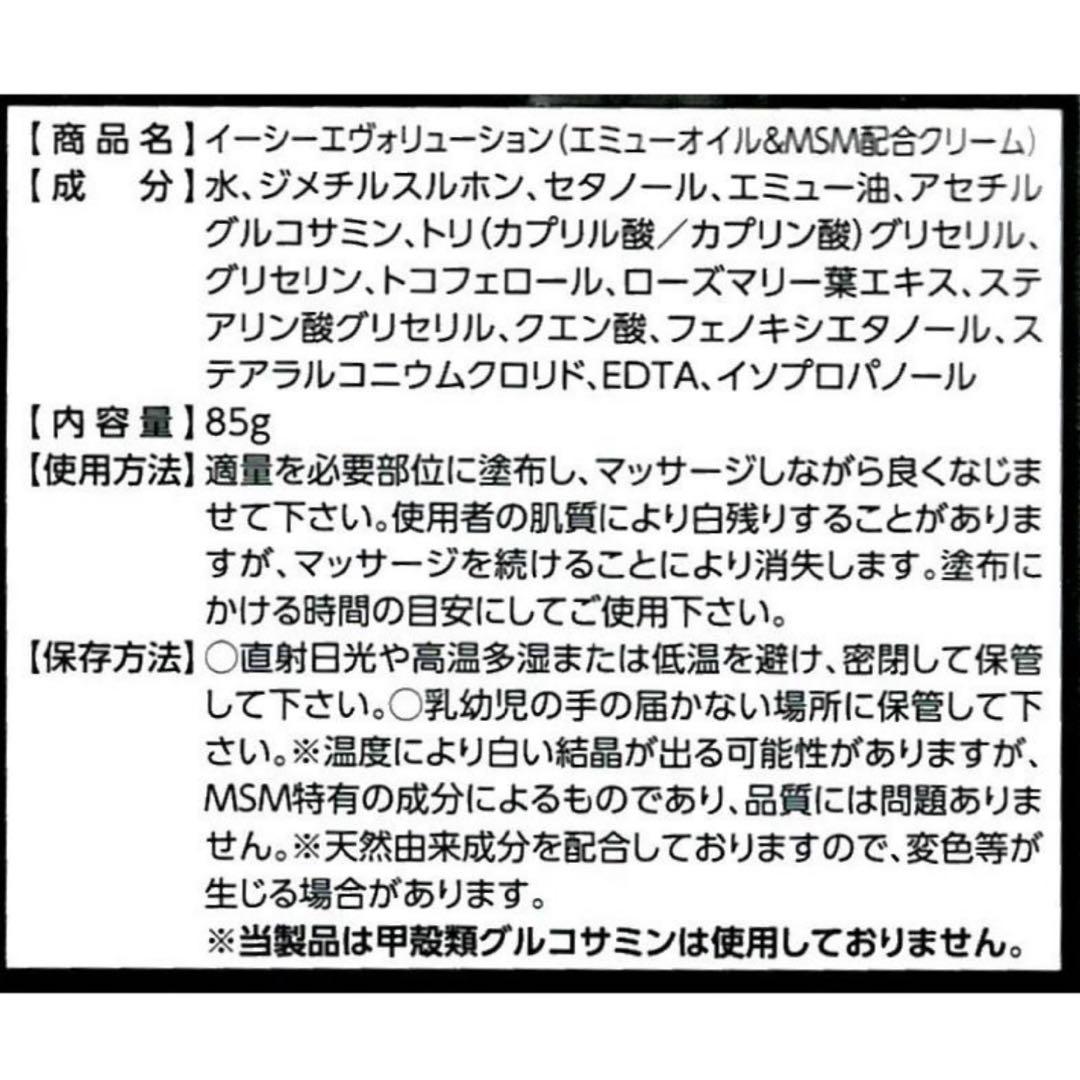 【商品名】イーシーエヴォリューション(エミューオイル&MSM配合クリーム)
【成　分】水、ジメチルスルホン、セタノール、エミュー油、アセチルグルコサミン、トリ(カプリル酸／カプリン酸)グリセリル、グリセリン、トコフェロール、ローズマリー葉エキス、ステアリン酸グリセリル、クエン酸、フェノキシエタノール、ステアラルコニウムクロリド、EDTA、イソプロパノール
【内容量】85g
【使用方法】適量を必要部位に塗布し、マッサージしながら良くなじませて下さい。使用者の肌質により白残りすることがありますが、マッサージを続けることにより消失します。塗布にかける時間の目安にしてご使用下さい。
【保存方法】○直射日光や高温多湿または低温を避け、密閉して保管して下さい。○乳幼児の手の届かない場所に保管して下さい。※温度により白い結晶が出る可能性がありますが、MSM特有の成分によるものであり、品質には問題ありません。※天然由来成分を配合しておりますので、変色等が生じる場合があります。
※当製品は甲殻類グルコサミンは使用しておりません。